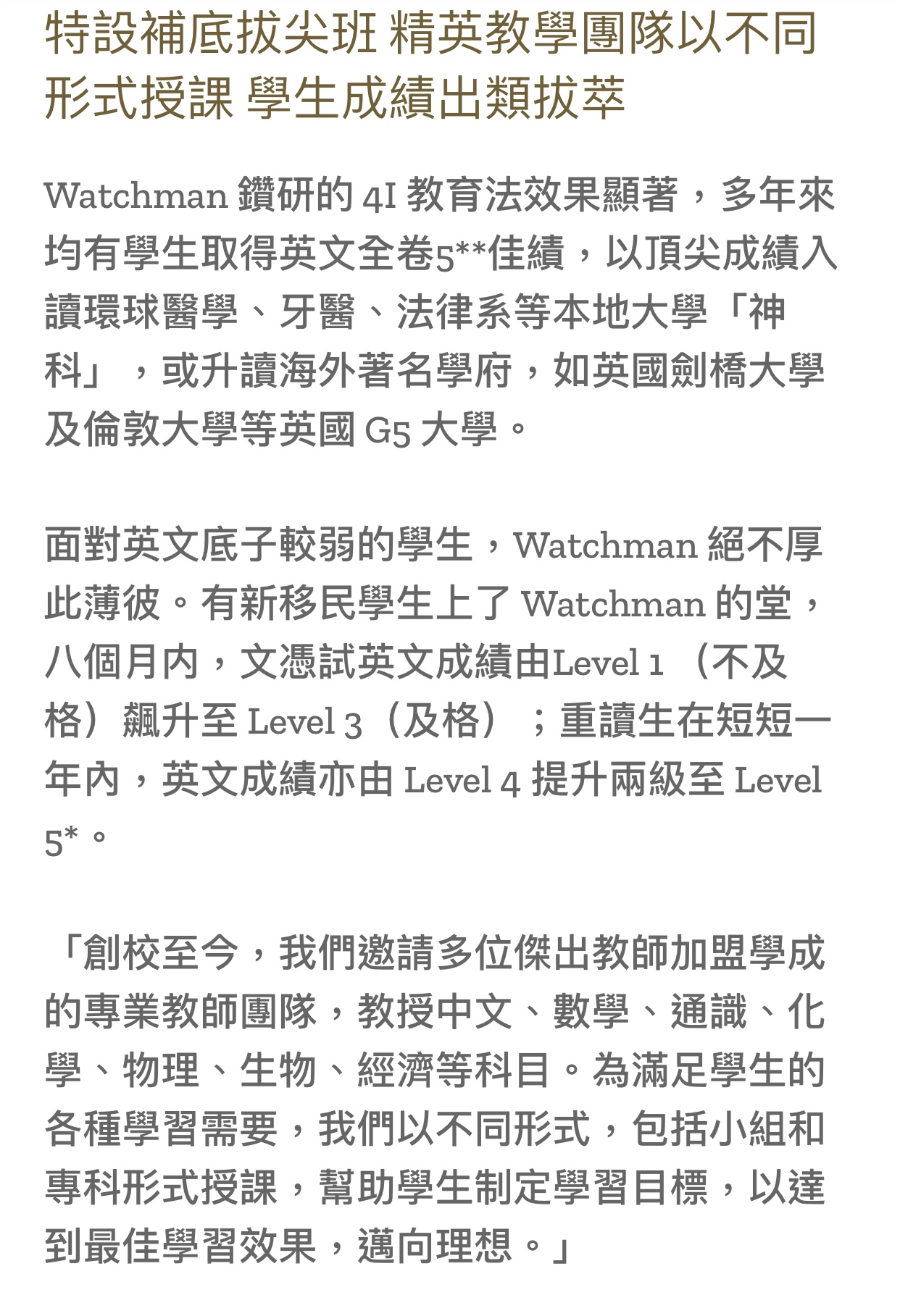 特設補底拔尖班 精英教學團隊以不同形式授課 學生成績出類拔萃

Watchman 鑽研的 4I 教育法效果顯著，多年來均有學生取得英文全卷5**佳績，以頂尖成績入讀環球醫學、牙醫、法律系等本地大學「神科」，或升讀海外著名學府，如英國劍橋大學及倫敦大學等英國 G5 大學。

面對英文底子較弱的學生，Watchman 絕不厚此薄彼。有新移民學生上了 Watchman 的堂，八個月內，文憑試英文成績由Level 1 （不及格）飆升至 Level 3（及格）；重讀生在短短一年內，英文成績亦由 Level 4 提升兩級至 Level 5*。

「創校至今，我們邀請多位傑出教師加盟學成的專業教師團隊，教授中文、數學、通識、化學、物理、生物、經濟等科目。為滿足學生的各種學習需要，我們以不同形式，包括小組和專科形式授課，幫助學生制定學習目標，以達到最佳學習效果，邁向理想。」